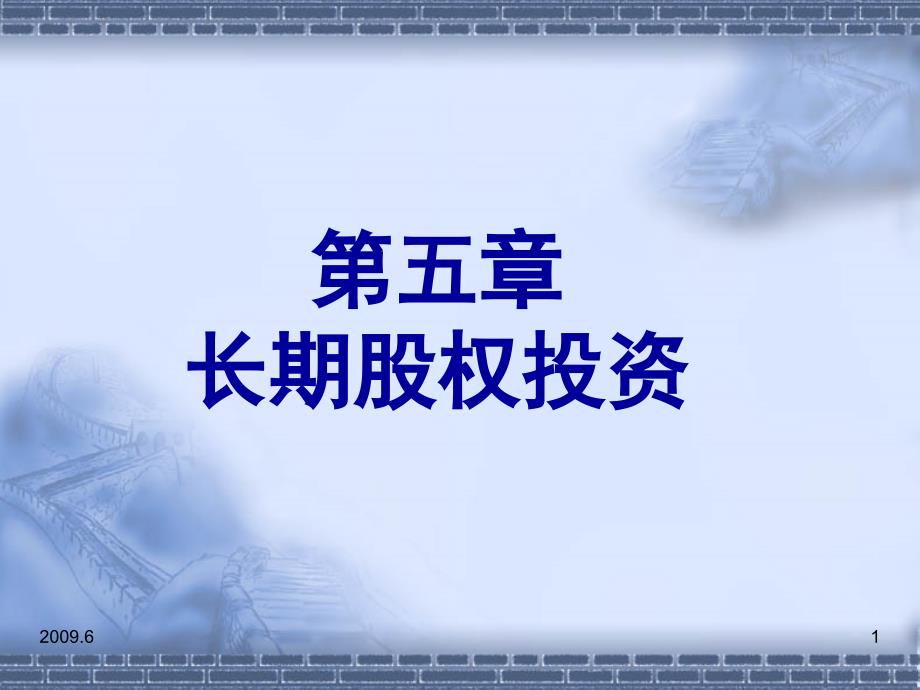 第五章
长期股权投资

2009.6

1